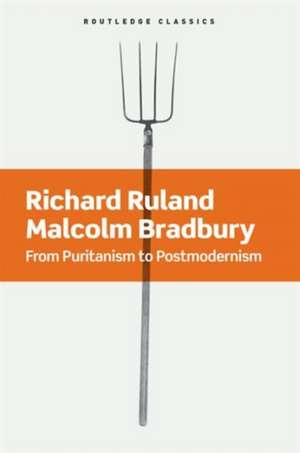 ROUTLEDGE CLASSICS

Richard Ruland
Malcolm Bradbury
From Puritanism to Postmodernism